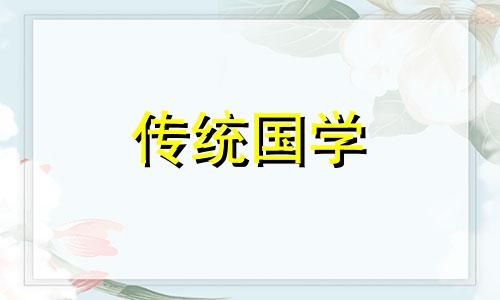 传统国学